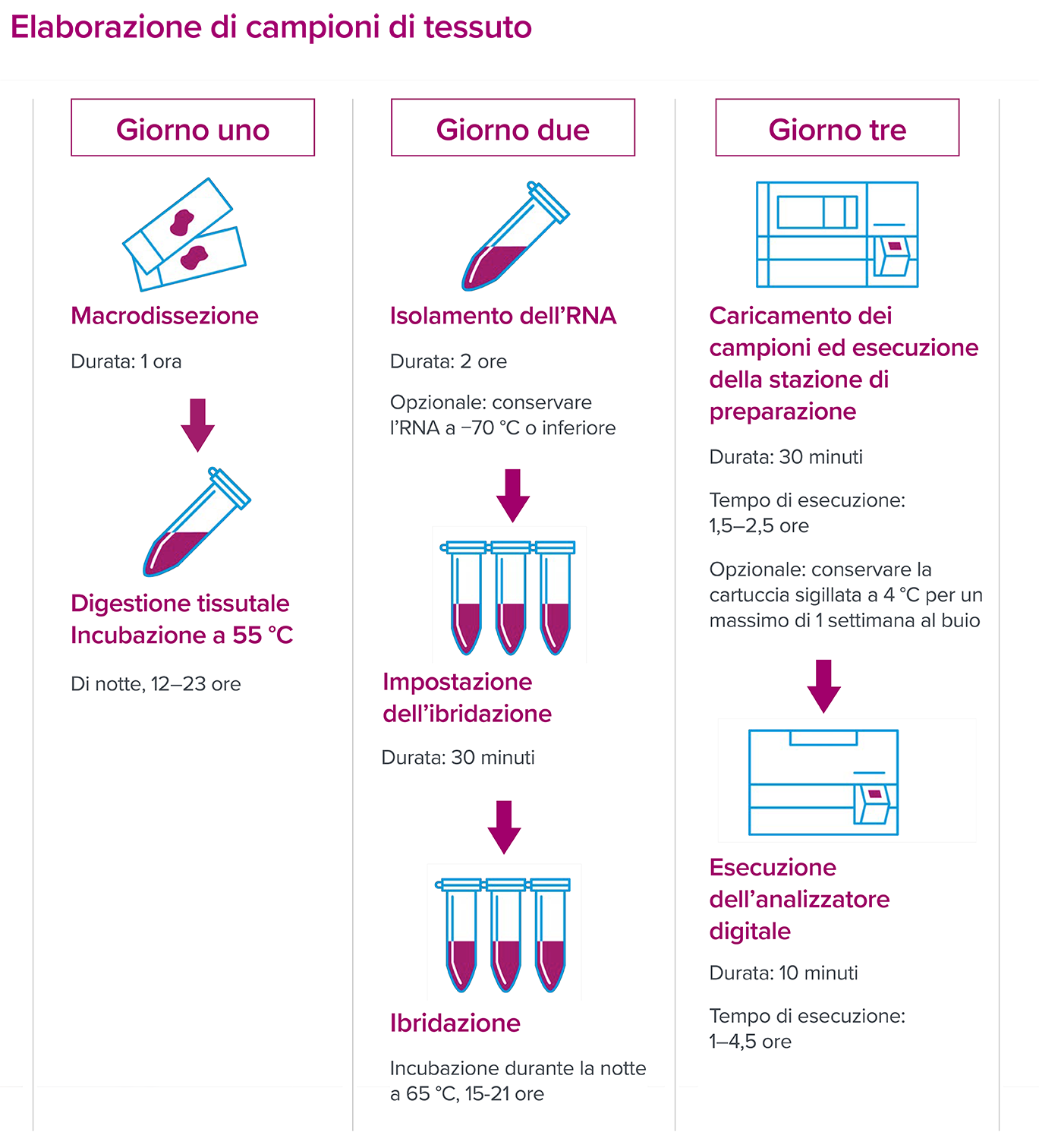 Elaborazione di campioni di tessuto

Giorno uno

Macrodissezione

Durata: 1 ora

Digestione tissutale
Incubazione a 55 °C

Di notte, 12–23 ore

Giorno due

Isolamento dell'RNA

Durata: 2 ore

Opzionale: conservare l'RNA a −70 °C o inferiore

Impostazione dell'ibridazione

Durata: 30 minuti

Ibridazione

Incubazione durante la notte a 65 °C, 15-21 ore

Giorno tre

Caricamento dei campioni ed esecuzione della stazione di preparazione

Durata: 30 minuti

Tempo di esecuzione: 1,5–2,5 ore

Opzionale: conservare la cartuccia sigillata a 4 °C per un massimo di 1 settimana al buio

Esecuzione dell'analizzatore digitale

Durata: 10 minuti

Tempo di esecuzione: 1–4,5 ore